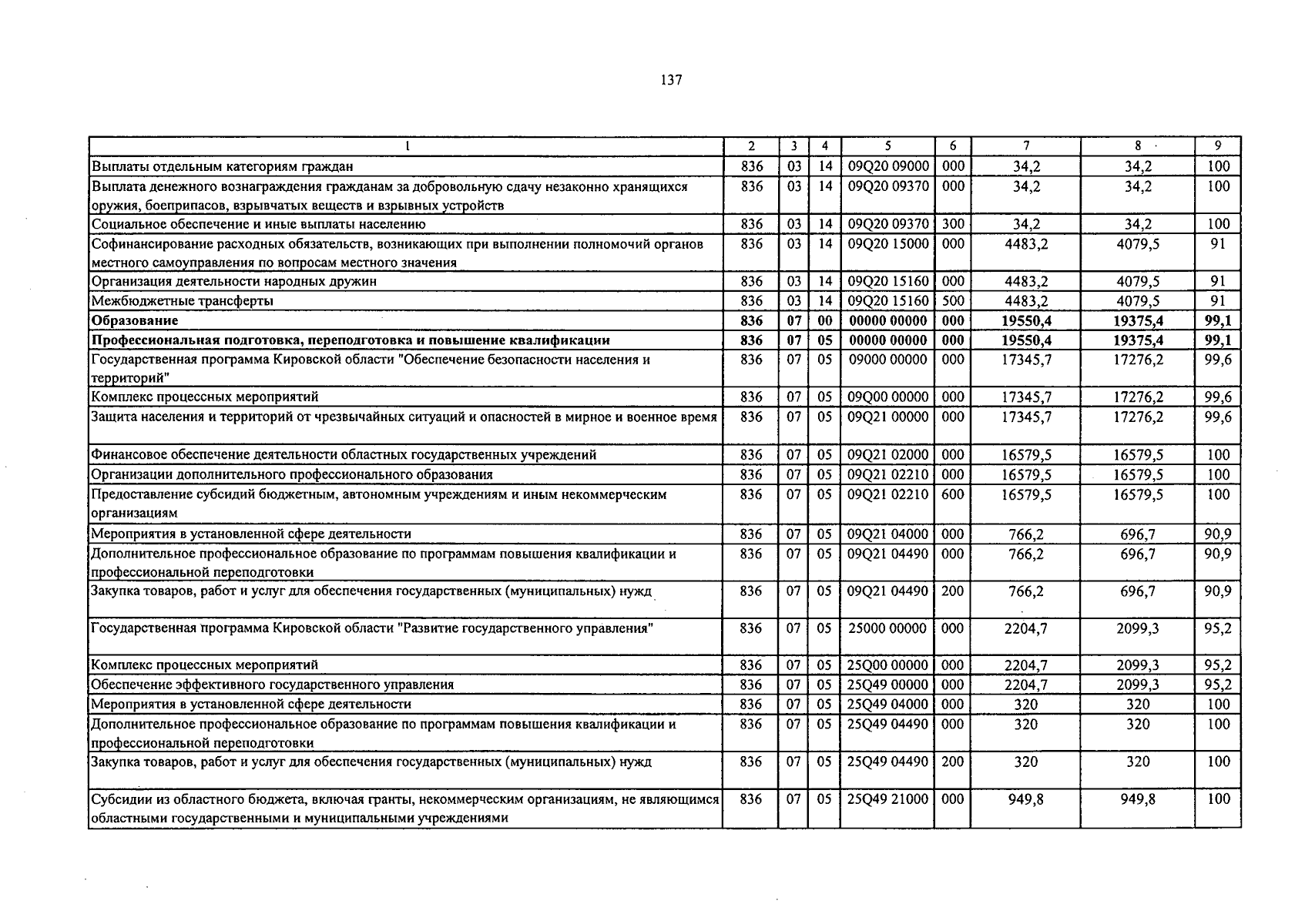 137

| 1 | 2 | 3 | 4 | 5 | 6 | 7 | 8 | 9 |
|---|---|---|---|---|---|---|---|---|
| Выплаты отдельным категориям граждан | 836 | 03 | 14 | 09Q20 09000 | 000 | 34,2 | 34,2 | 100 |
| Выплата денежного вознаграждения гражданам за добровольную сдачу незаконно хранящихся оружия, боеприпасов, взрывчатых веществ и взрывных устройств | 836 | 03 | 14 | 09Q20 09370 | 000 | 34,2 | 34,2 | 100 |
| Социальное обеспечение и иные выплаты населению | 836 | 03 | 14 | 09Q20 09370 | 300 | 34,2 | 34,2 | 100 |
| Софинансирование расходных обязательств, возникающих при выполнении полномочий органов местного самоуправления по вопросам местного значения | 836 | 03 | 14 | 09Q20 15000 | 000 | 4483,2 | 4079,5 | 91 |
| Организация деятельности народных дружин | 836 | 03 | 14 | 09Q20 15160 | 000 | 4483,2 | 4079,5 | 91 |
| Межбюджетные трансферты | 836 | 03 | 14 | 09Q20 15160 | 500 | 4483,2 | 4079,5 | 91 |
| Образование | 836 | 07 | 00 | 00000 00000 | 000 | 19550,4 | 19375,4 | 99,1 |
| Профессиональная подготовка, переподготовка и повышение квалификации | 836 | 07 | 05 | 00000 00000 | 000 | 19550,4 | 19375,4 | 99,1 |
| Государственная программа Кировской области "Обеспечение безопасности населения и территорий" | 836 | 07 | 05 | 09000 00000 | 000 | 17345,7 | 17276,2 | 99,6 |
| Комплекс процессных мероприятий | 836 | 07 | 05 | 09Q00 00000 | 000 | 17345,7 | 17276,2 | 99,6 |
| Защита населения и территорий от чрезвычайных ситуаций и опасностей в мирное и военное время | 836 | 07 | 05 | 09Q21 00000 | 000 | 17345,7 | 17276,2 | 99,6 |
| Финансовое обеспечение деятельности областных государственных учреждений | 836 | 07 | 05 | 09Q21 02000 | 000 | 16579,5 | 16579,5 | 100 |
| Организации дополнительного профессионального образования | 836 | 07 | 05 | 09Q21 02210 | 000 | 16579,5 | 16579,5 | 100 |
| Предоставление субсидий бюджетным, автономным учреждениям и иным некоммерческим организациям | 836 | 07 | 05 | 09Q21 02210 | 600 | 16579,5 | 16579,5 | 100 |
| Мероприятия в установленной сфере деятельности | 836 | 07 | 05 | 09Q21 04000 | 000 | 766,2 | 696,7 | 90,9 |
| Дополнительное профессиональное образование по программам повышения квалификации и профессиональной переподготовки | 836 | 07 | 05 | 09Q21 04490 | 000 | 766,2 | 696,7 | 90,9 |
| Закупка товаров, работ и услуг для обеспечения государственных (муниципальных) нужд | 836 | 07 | 05 | 09Q21 04490 | 200 | 766,2 | 696,7 | 90,9 |
| Государственная программа Кировской области "Развитие государственного управления" | 836 | 07 | 05 | 25000 00000 | 000 | 2204,7 | 2099,3 | 95,2 |
| Комплекс процессных мероприятий | 836 | 07 | 05 | 25Q00 00000 | 000 | 2204,7 | 2099,3 | 95,2 |
| Обеспечение эффективного государственного управления | 836 | 07 | 05 | 25Q49 00000 | 000 | 2204,7 | 2099,3 | 95,2 |
| Мероприятия в установленной сфере деятельности | 836 | 07 | 05 | 25Q49 04000 | 000 | 320 | 320 | 100 |
| Дополнительное профессиональное образование по программам повышения квалификации и профессиональной переподготовки | 836 | 07 | 05 | 25Q49 04490 | 000 | 320 | 320 | 100 |
| Закупка товаров, работ и услуг для обеспечения государственных (муниципальных) нужд | 836 | 07 | 05 | 25Q49 04490 | 200 | 320 | 320 | 100 |
| Субсидии из областного бюджета, включая гранты, некоммерческим организациям, не являющимся областными государственными и муниципальными учреждениями | 836 | 07 | 05 | 25Q49 21000 | 000 | 949,8 | 949,8 | 100 |